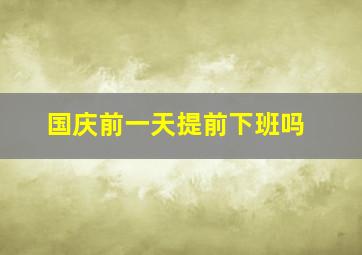 国庆前一天提前下班吗